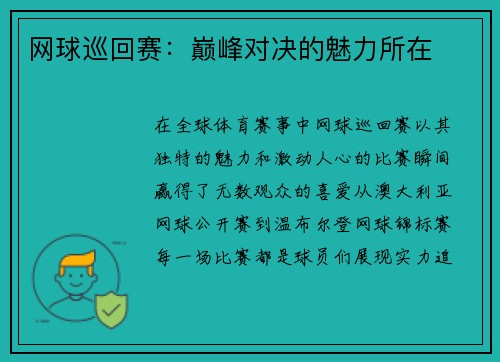 网球巡回赛：巅峰对决的魅力所在

在全球体育赛事中网球巡回赛以其独特的魅力和激动人心的比赛瞬间赢得了无数观众的喜爱从澳大利亚网球公开赛到温布尔登网球锦标赛每一场比赛都是球员们展现实力追